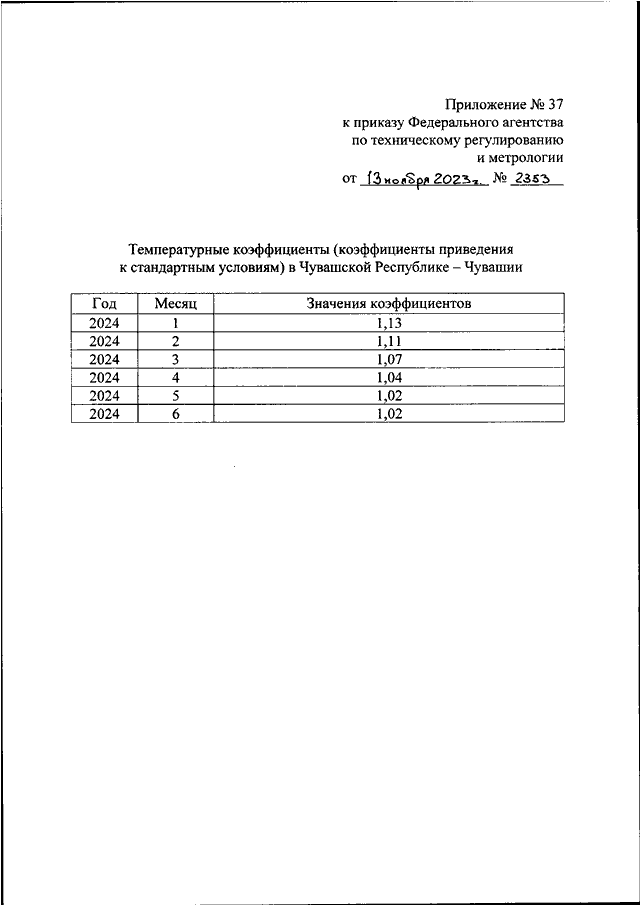 Приложение № 37
к приказу Федерального агентства
по техническому регулированию
и метрологии

от 13 ноября 2023 г. № 2353

Температурные коэффициенты (коэффициенты приведения к стандартным условиям) в Чувашской Республике – Чувашии

| Год | Месяц | Значения коэффициентов |
|---|---|---|
| 2024 | 1 | 1,13 |
| 2024 | 2 | 1,11 |
| 2024 | 3 | 1,07 |
| 2024 | 4 | 1,04 |
| 2024 | 5 | 1,02 |
| 2024 | 6 | 1,02 |